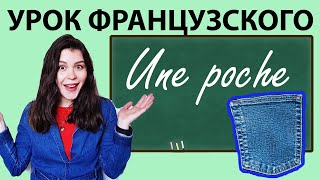 УРОК ФРАНЦУЗСКОГО

Une poche